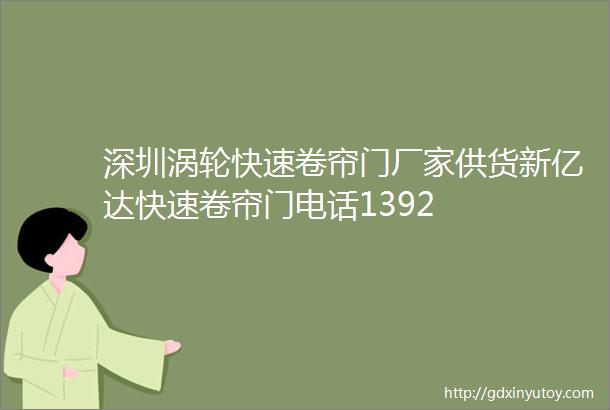 深圳涡轮快速卷帘门厂家供货新亿达快速卷帘门电话1392

http://gdxinyutoy.com